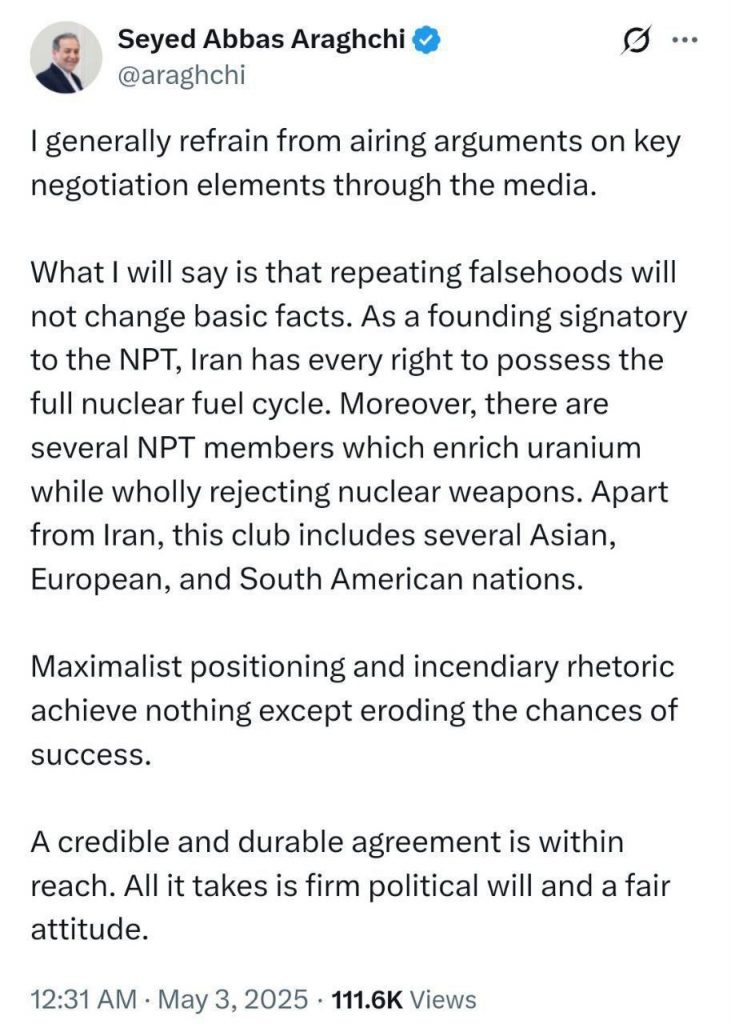 Seyed Abbas Araghchi
@araghchi

I generally refrain from airing arguments on key negotiation elements through the media.

What I will say is that repeating falsehoods will not change basic facts. As a founding signatory to the NPT, Iran has every right to possess the full nuclear fuel cycle. Moreover, there are several NPT members which enrich uranium while wholly rejecting nuclear weapons. Apart from Iran, this club includes several Asian, European, and South American nations.

Maximalist positioning and incendiary rhetoric achieve nothing except eroding the chances of success.

A credible and durable agreement is within reach. All it takes is firm political will and a fair attitude.

12:31 AM · May 3, 2025 · 111.6K Views